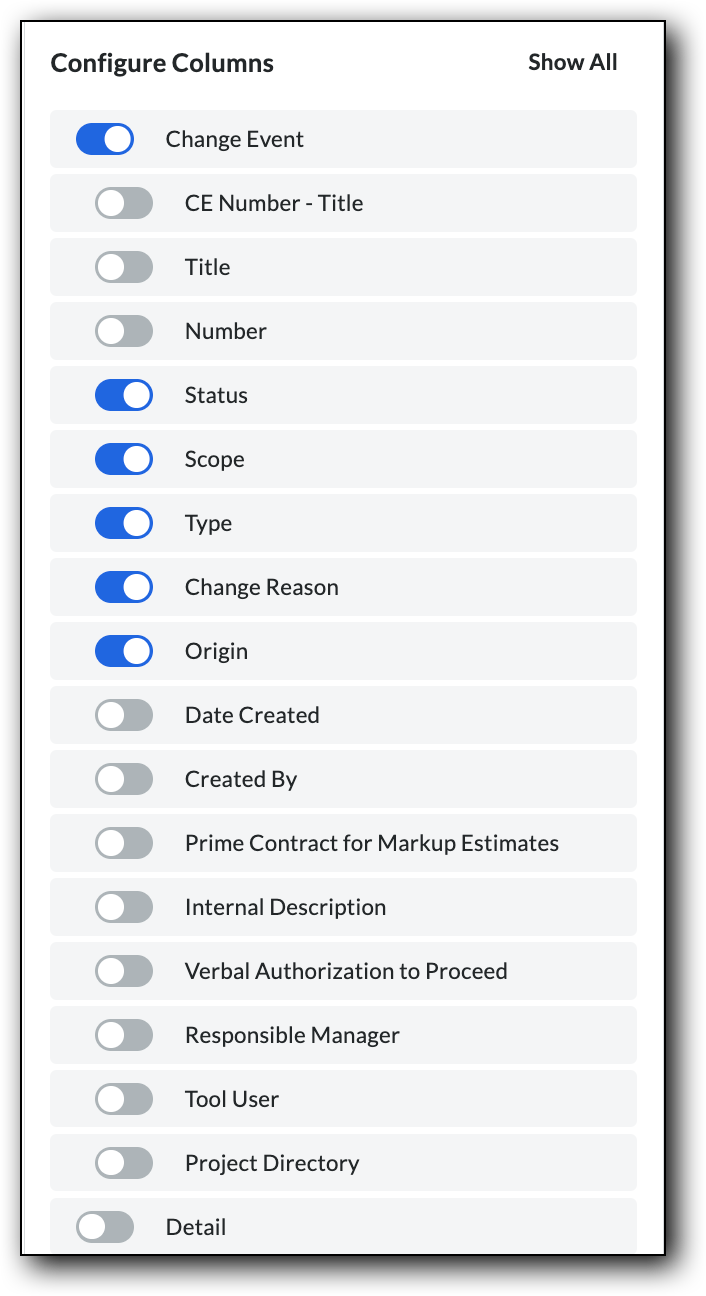 Configure Columns

Show All

Change Event

CE Number - Title

Title

Number

Status

Scope

Type

Change Reason

Origin

Date Created

Created By

Prime Contract for Markup Estimates

Internal Description

Verbal Authorization to Proceed

Responsible Manager

Tool User

Project Directory

Detail